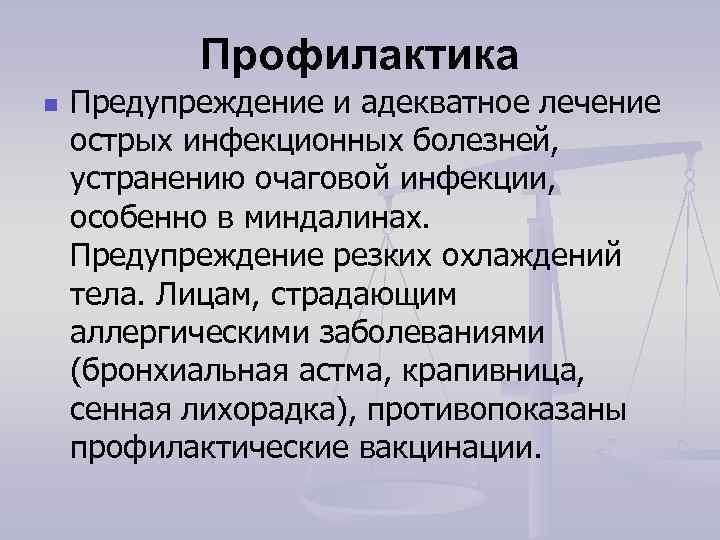 Профилактика

Предупреждение и адекватное лечение острых инфекционных болезней, устранению очаговой инфекции, особенно в миндалинах. Предупреждение резких охлаждений тела. Лицам, страдающим аллергическими заболеваниями (бронхиальная астма, крапивница, сенная лихорадка), противопоказаны профилактические вакцинации.